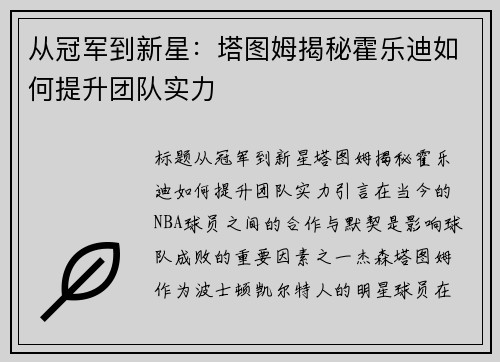 从冠军到新星：塔图姆揭秘霍乐迪如何提升团队实力

标题从冠军到新星塔图姆揭秘霍乐迪如何提升团队实力引言在当今的NBA球员之间的合作与默契是影响球队成败的重要因素之一杰森塔图姆作为波士顿凯尔特人的明星球员在